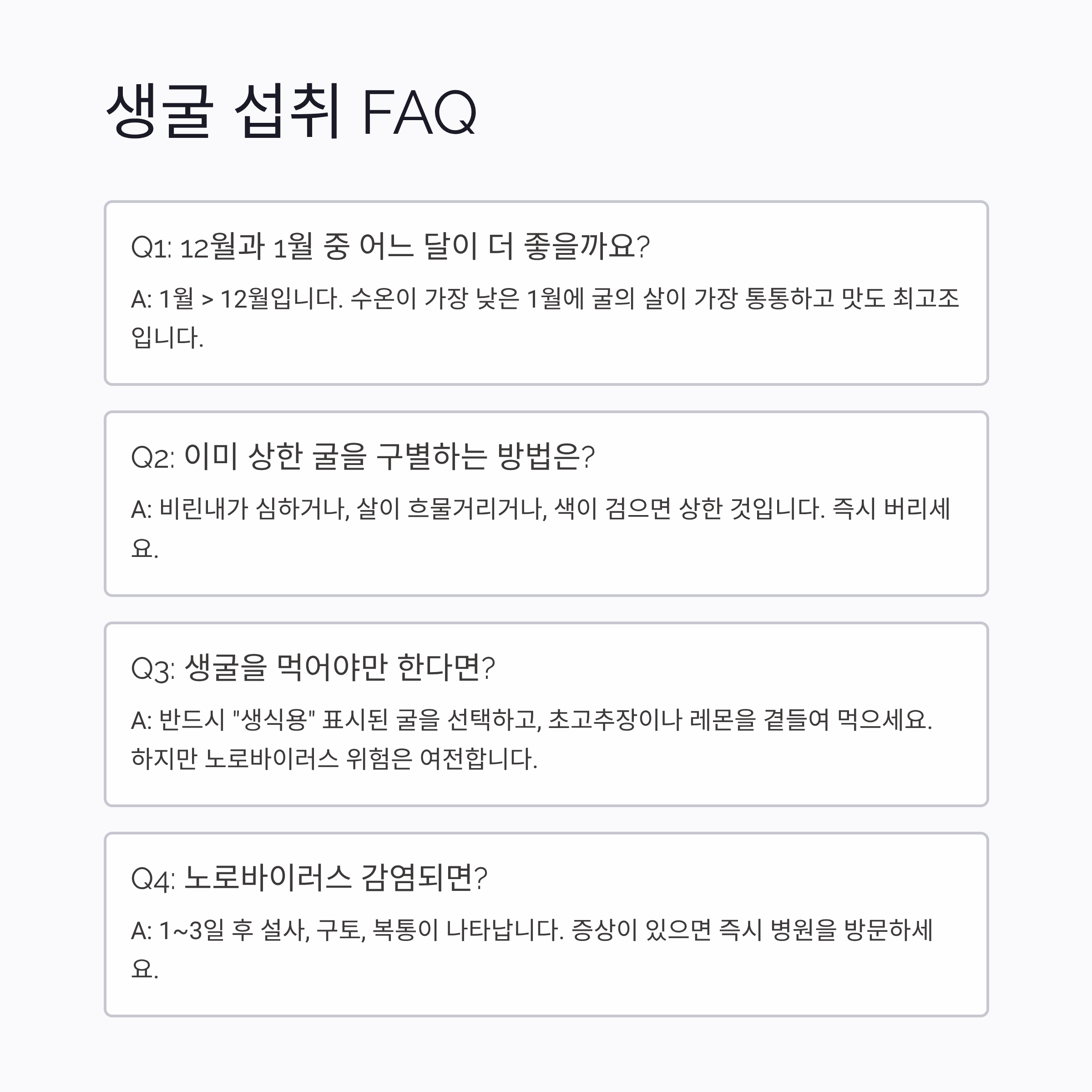 생굴 섭취 FAQ

Q1: 12월과 1월 중 어느 달이 더 좋을까요?

A: 1월 > 12월입니다. 수온이 가장 낮은 1월에 굴의 살이 가장 통통하고 맛도 최고조입니다.

Q2: 이미 상한 굴을 구별하는 방법은?

A: 비린내가 심하거나, 살이 흐물거리거나, 색이 검으면 상한 것입니다. 즉시 버리세요.

Q3: 생굴을 먹어야만 한다면?

A: 반드시 "생식용" 표시된 굴을 선택하고, 초고추장이나 레몬을 곁들여 먹으세요. 하지만 노로바이러스 위험은 여전합니다.

Q4: 노로바이러스 감염되면?

A: 1~3일 후 설사, 구토, 복통이 나타납니다. 증상이 있으면 즉시 병원을 방문하세요.